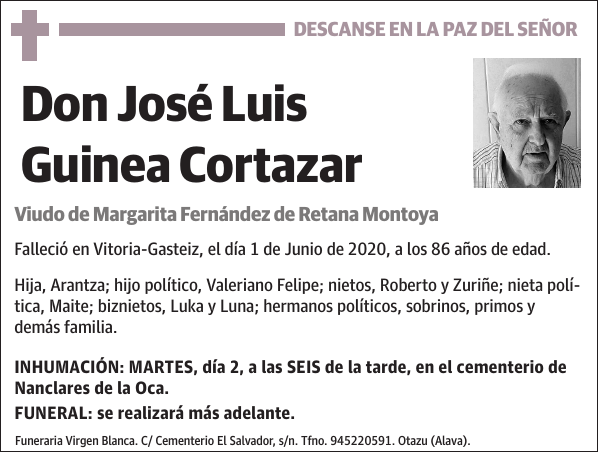 DESCANSE EN LA PAZ DEL SEÑOR

Don José Luis Guinea Cortazar

Viudo de Margarita Fernández de Retana Montoya

Falleció en Vitoria-Gasteiz, el día 1 de Junio de 2020, a los 86 años de edad.

Hija, Arantza; hijo político, Valeriano Felipe; nietos, Roberto y Zuriñe; nieta política, Maite; biznietos, Luka y Luna; hermanos políticos, sobrinos, primos y demás familia.

INHUMACIÓN: MARTES, día 2, a las SEIS de la tarde, en el cementerio de Nanclares de la Oca.

FUNERAL: se realizará más adelante.

Funeraria Virgen Blanca. C/ Cementerio El Salvador, s/n. Tfno. 945220591. Otazu (Alava).